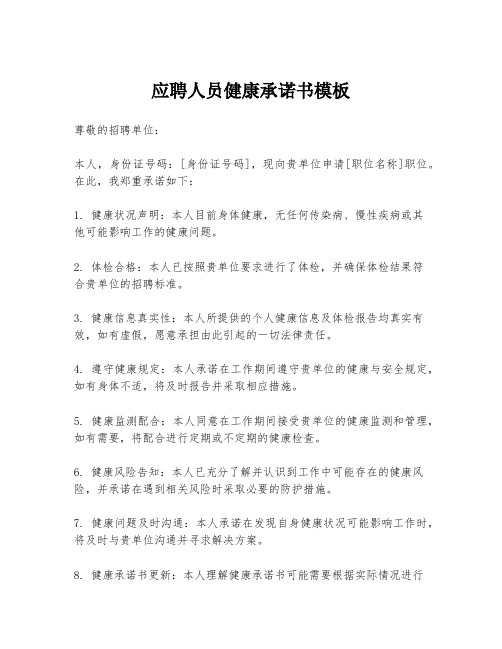 应聘人员健康承诺书模板

尊敬的招聘单位：

本人，身份证号码：[身份证号码]，现向贵单位申请[职位名称]职位。在此，我郑重承诺如下：

1. 健康状况声明：本人目前身体健康，无任何传染病、慢性疾病或其他可能影响工作的健康问题。

2. 体检合格：本人已按照贵单位要求进行了体检，并确保体检结果符合贵单位的招聘标准。

3. 健康信息真实性：本人所提供的个人健康信息及体检报告均真实有效，如有虚假，愿意承担由此引起的一切法律责任。

4. 遵守健康规定：本人承诺在工作期间遵守贵单位的健康与安全规定，如有身体不适，将及时报告并采取相应措施。

5. 健康监测配合：本人同意在工作期间接受贵单位的健康监测和管理，如有需要，将配合进行定期或不定期的健康检查。

6. 健康风险告知：本人已充分了解并认识到工作中可能存在的健康风险，并承诺在遇到相关风险时采取必要的防护措施。

7. 健康问题及时沟通：本人承诺在发现自身健康状况可能影响工作时，将及时与贵单位沟通并寻求解决方案。

8. 健康承诺书更新：本人理解健康承诺书可能需要根据实际情况进行